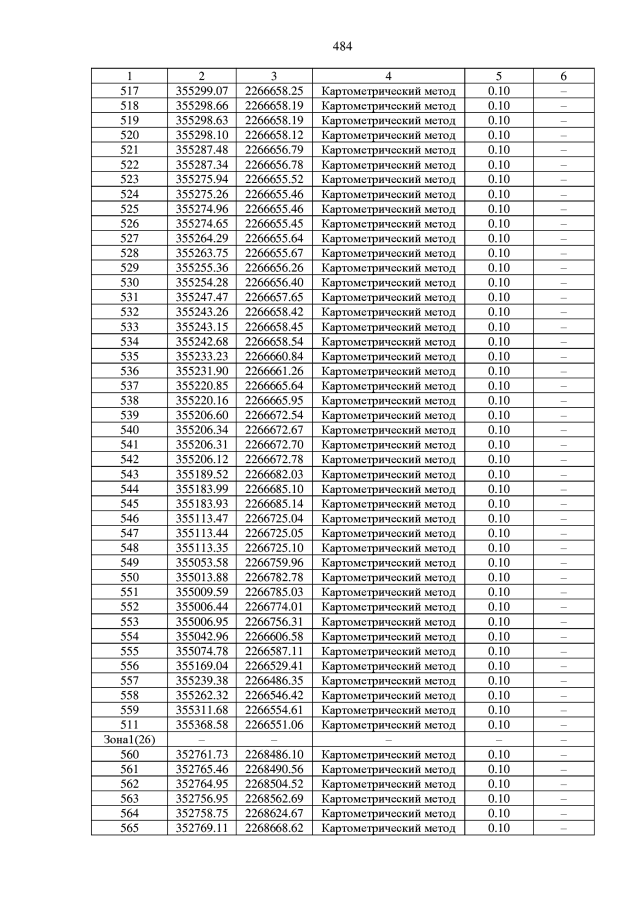 484

| 1 | 2 | 3 | 4 | 5 | 6 |
|---|---|---|---|---|---|
| 517 | 355299.07 | 2266658.25 | Картометрический метод | 0.10 | – |
| 518 | 355298.66 | 2266658.19 | Картометрический метод | 0.10 | – |
| 519 | 355298.63 | 2266658.19 | Картометрический метод | 0.10 | – |
| 520 | 355298.10 | 2266658.12 | Картометрический метод | 0.10 | – |
| 521 | 355287.48 | 2266656.79 | Картометрический метод | 0.10 | – |
| 522 | 355287.34 | 2266656.78 | Картометрический метод | 0.10 | – |
| 523 | 355275.94 | 2266655.52 | Картометрический метод | 0.10 | – |
| 524 | 355275.26 | 2266655.46 | Картометрический метод | 0.10 | – |
| 525 | 355274.96 | 2266655.46 | Картометрический метод | 0.10 | – |
| 526 | 355274.65 | 2266655.45 | Картометрический метод | 0.10 | – |
| 527 | 355264.29 | 2266655.64 | Картометрический метод | 0.10 | – |
| 528 | 355263.75 | 2266655.67 | Картометрический метод | 0.10 | – |
| 529 | 355255.36 | 2266656.26 | Картометрический метод | 0.10 | – |
| 530 | 355254.28 | 2266656.40 | Картометрический метод | 0.10 | – |
| 531 | 355247.47 | 2266657.65 | Картометрический метод | 0.10 | – |
| 532 | 355243.26 | 2266658.42 | Картометрический метод | 0.10 | – |
| 533 | 355243.15 | 2266658.45 | Картометрический метод | 0.10 | – |
| 534 | 355242.68 | 2266658.54 | Картометрический метод | 0.10 | – |
| 535 | 355233.23 | 2266660.84 | Картометрический метод | 0.10 | – |
| 536 | 355231.90 | 2266661.26 | Картометрический метод | 0.10 | – |
| 537 | 355220.85 | 2266665.64 | Картометрический метод | 0.10 | – |
| 538 | 355220.16 | 2266665.95 | Картометрический метод | 0.10 | – |
| 539 | 355206.60 | 2266672.54 | Картометрический метод | 0.10 | – |
| 540 | 355206.34 | 2266672.67 | Картометрический метод | 0.10 | – |
| 541 | 355206.31 | 2266672.70 | Картометрический метод | 0.10 | – |
| 542 | 355206.12 | 2266672.78 | Картометрический метод | 0.10 | – |
| 543 | 355189.52 | 2266682.03 | Картометрический метод | 0.10 | – |
| 544 | 355183.99 | 2266685.10 | Картометрический метод | 0.10 | – |
| 545 | 355183.93 | 2266685.14 | Картометрический метод | 0.10 | – |
| 546 | 355113.47 | 2266725.04 | Картометрический метод | 0.10 | – |
| 547 | 355113.44 | 2266725.05 | Картометрический метод | 0.10 | – |
| 548 | 355113.35 | 2266725.10 | Картометрический метод | 0.10 | – |
| 549 | 355053.58 | 2266759.96 | Картометрический метод | 0.10 | – |
| 550 | 355013.88 | 2266782.78 | Картометрический метод | 0.10 | – |
| 551 | 355009.59 | 2266785.03 | Картометрический метод | 0.10 | – |
| 552 | 355006.44 | 2266774.01 | Картометрический метод | 0.10 | – |
| 553 | 355006.95 | 2266756.31 | Картометрический метод | 0.10 | – |
| 554 | 355042.96 | 2266606.58 | Картометрический метод | 0.10 | – |
| 555 | 355074.78 | 2266587.11 | Картометрический метод | 0.10 | – |
| 556 | 355169.04 | 2266529.41 | Картометрический метод | 0.10 | – |
| 557 | 355239.38 | 2266486.35 | Картометрический метод | 0.10 | – |
| 558 | 355262.32 | 2266546.42 | Картометрический метод | 0.10 | – |
| 559 | 355311.68 | 2266554.61 | Картометрический метод | 0.10 | – |
| 511 | 355368.58 | 2266551.06 | Картометрический метод | 0.10 | – |
| Зона1(26) | – | – | – | – | – |
| 560 | 352761.73 | 2268486.10 | Картометрический метод | 0.10 | – |
| 561 | 352765.46 | 2268490.56 | Картометрический метод | 0.10 | – |
| 562 | 352764.95 | 2268504.52 | Картометрический метод | 0.10 | – |
| 563 | 352756.95 | 2268562.69 | Картометрический метод | 0.10 | – |
| 564 | 352758.75 | 2268624.67 | Картометрический метод | 0.10 | – |
| 565 | 352769.11 | 2268668.62 | Картометрический метод | 0.10 | – |